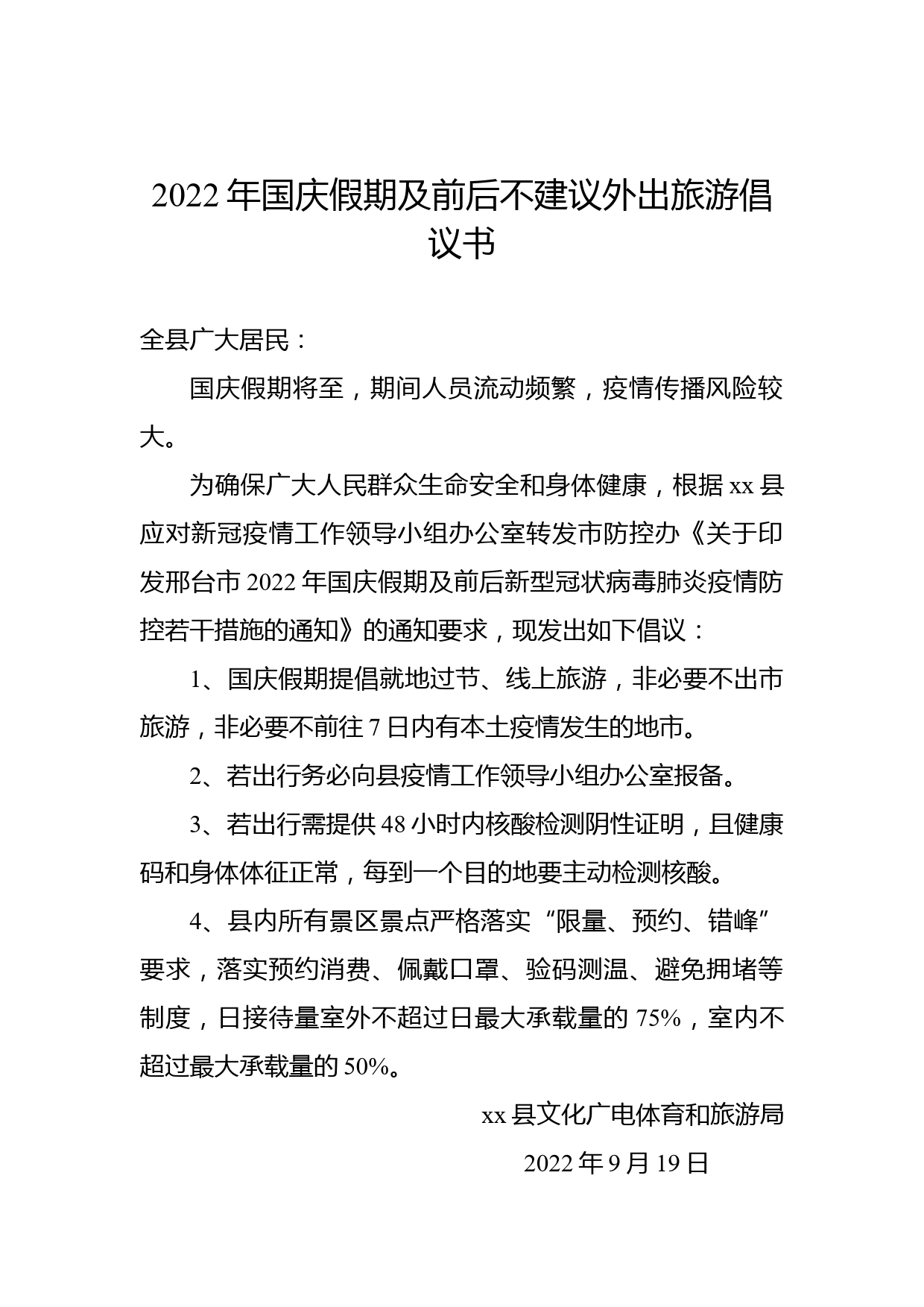 2022年国庆假期及前后不建议外出旅游倡议书

全县广大居民：

国庆假期将至，期间人员流动频繁，疫情传播风险较大。

为确保广大人民群众生命安全和身体健康，根据xx县应对新冠疫情工作领导小组办公室转发市防控办《关于印发邢台市2022年国庆假期及前后新型冠状病毒肺炎疫情防控若干措施的通知》的通知要求，现发出如下倡议：

1、国庆假期提倡就地过节、线上旅游，非必要不出市旅游，非必要不前往7日内有本土疫情发生的地市。

2、若出行务必向县疫情工作领导小组办公室报备。

3、若出行需提供48小时内核酸检测阴性证明，且健康码和身体体征正常，每到一个目的地要主动检测核酸。

4、县内所有景区景点严格落实“限量、预约、错峰”要求，落实预约消费、佩戴口罩、验码测温、避免拥堵等制度，日接待量室外不超过日最大承载量的75%，室内不超过最大承载量的50%。

xx县文化广电体育和旅游局

2022年9月19日